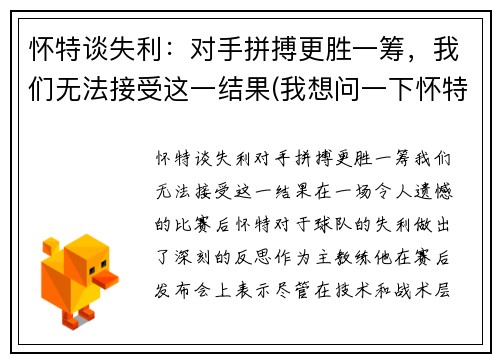 怀特谈失利：对手拼搏更胜一筹，我们无法接受这一结果(我想问一下怀特

怀特谈失利对手拼搏更胜一筹我们无法接受这一结果在一场令人遗憾的比赛后怀特对于球队的失利做出了深刻的反思作为主教练他在赛后发布会上表示尽管在技术和战术层